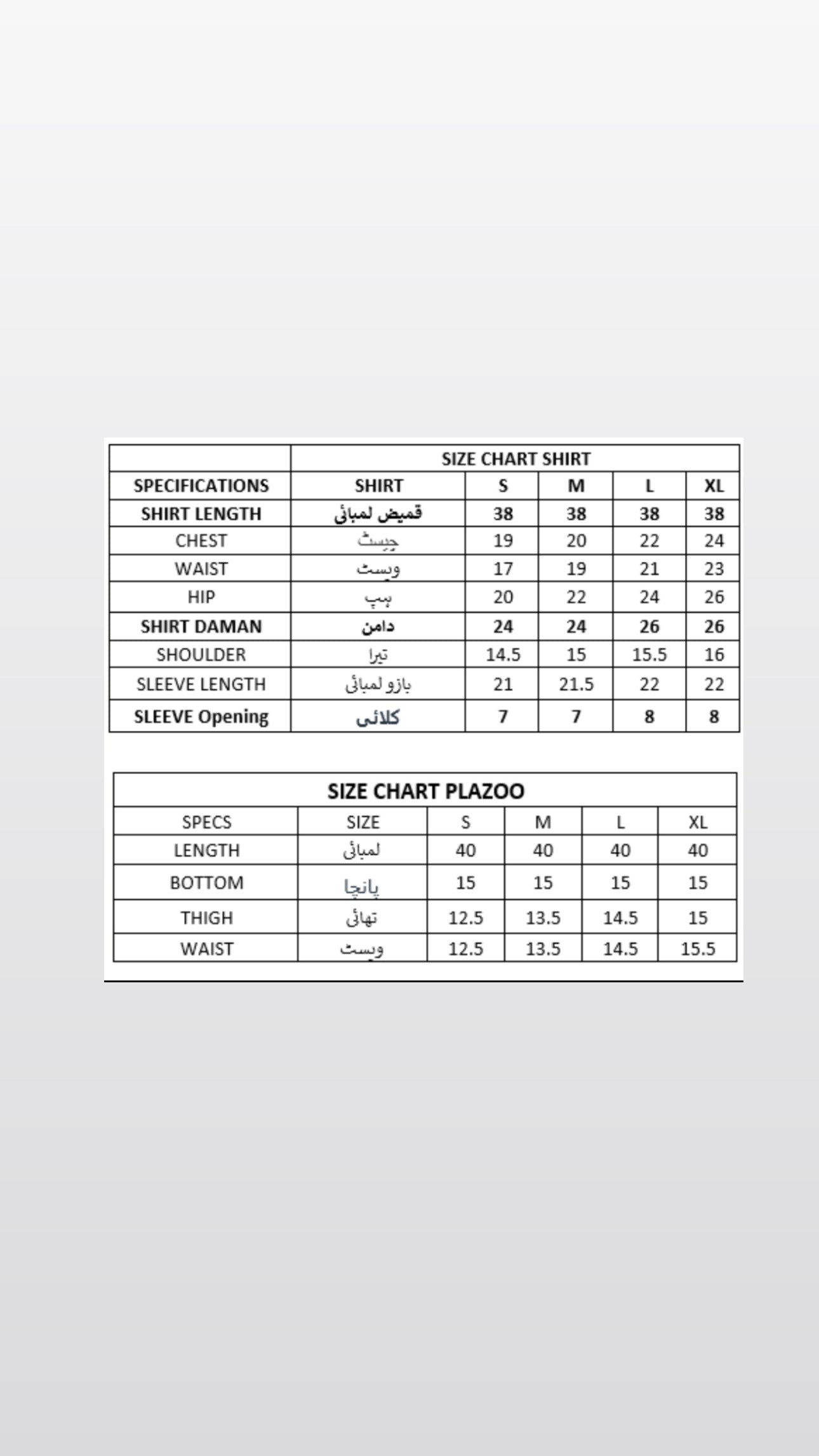 | | SIZE CHART SHIRT | | | | |
|---|---|---|---|---|---|
| SPECIFICATIONS | SHIRT | S | M | L | XL |
| SHIRT LENGTH | قمیض لمبائی | 38 | 38 | 38 | 38 |
| CHEST | چیسٹ | 19 | 20 | 22 | 24 |
| WAIST | ویسٹ | 17 | 19 | 21 | 23 |
| HIP | ہپ | 20 | 22 | 24 | 26 |
| SHIRT DAMAN | دامن | 24 | 24 | 26 | 26 |
| SHOULDER | تیرا | 14.5 | 15 | 15.5 | 16 |
| SLEEVE LENGTH | بازو لمبائی | 21 | 21.5 | 22 | 22 |
| SLEEVE Opening | کلائی | 7 | 7 | 8 | 8 |

| SIZE CHART PLAZOO | | | | | |
|---|---|---|---|---|---|
| SPECS | SIZE | S | M | L | XL |
| LENGTH | لمبائی | 40 | 40 | 40 | 40 |
| BOTTOM | پانچا | 15 | 15 | 15 | 15 |
| THIGH | تھائی | 12.5 | 13.5 | 14.5 | 15 |
| WAIST | ویسٹ | 12.5 | 13.5 | 14.5 | 15.5 |